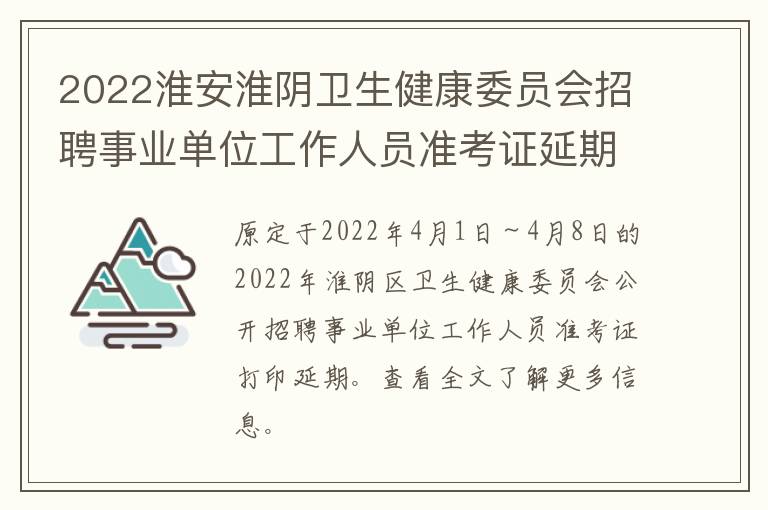 2022淮安淮阴卫生健康委员会招聘事业单位工作人员准考证延期

原定于2022年4月1日～4月8日的2022年淮阴区卫生健康委员会公开招聘事业单位工作人员准考证打印延期。查看全文了解更多信息。